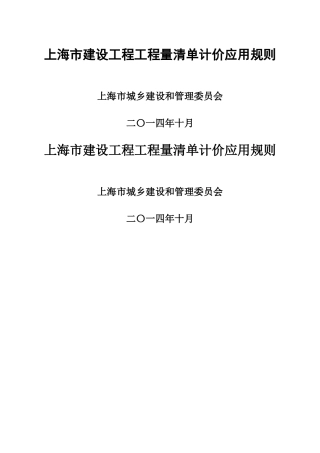 上海市建设工程工程量清单计价应用规则

上海市城乡建设和管理委员会

二〇一四年十月

上海市建设工程工程量清单计价应用规则

上海市城乡建设和管理委员会

二〇一四年十月